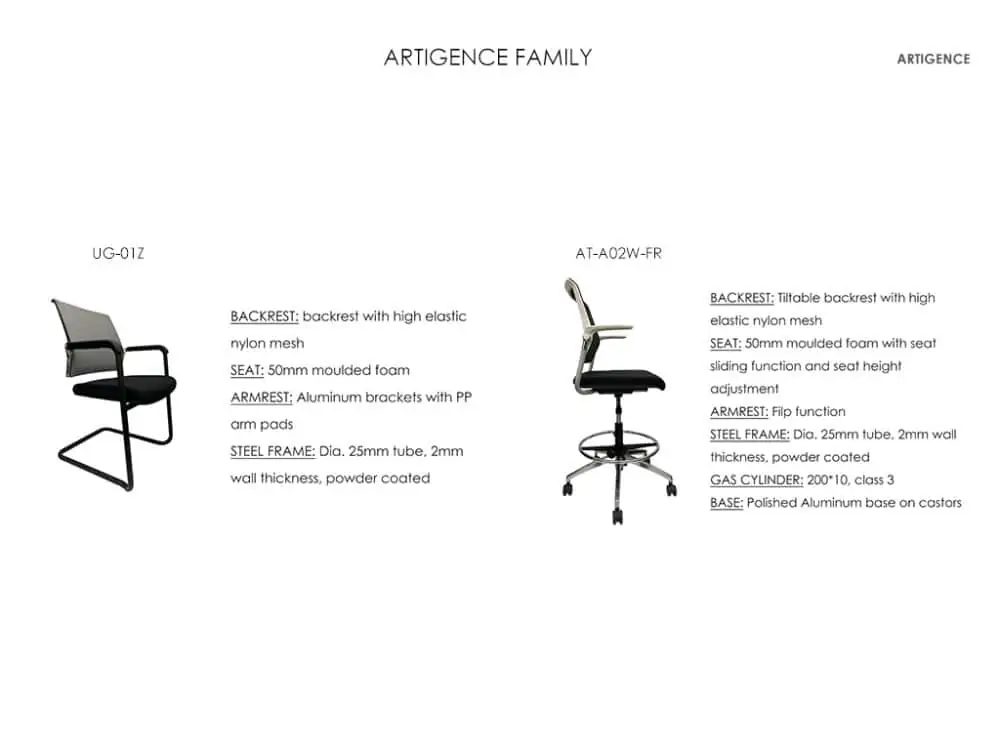 ARTIGENCE FAMILY

ARTIGENCE

UG-01Z

BACKREST: backrest with high elastic nylon mesh
SEAT: 50mm moulded foam
ARMREST: Aluminum brackets with PP arm pads
STEEL FRAME: Dia. 25mm tube, 2mm wall thickness, powder coated

AT-A02W-FR

BACKREST: Tiltable backrest with high elastic nylon mesh
SEAT: 50mm moulded foam with seat sliding function and seat height adjustment
ARMREST: Filp function
STEEL FRAME: Dia. 25mm tube, 2mm wall thickness, powder coated
GAS CYLINDER: 200*10, class 3
BASE: Polished Aluminum base on castors